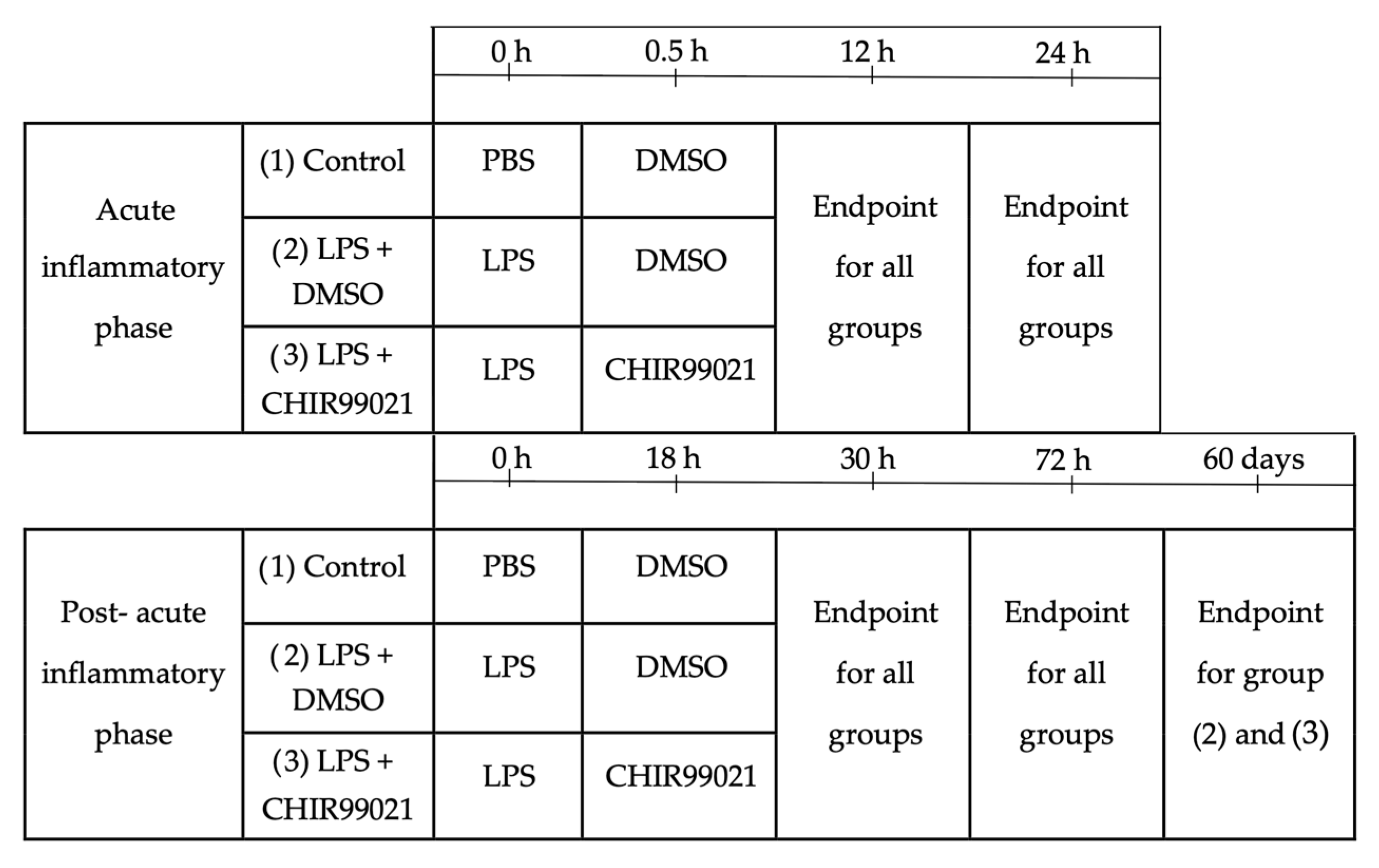 | | | 0 h | 0.5 h | 12 h | 24 h |
|---|---|---|---|---|---|
| Acute inflammatory phase | (1) Control | PBS | DMSO | Endpoint for all groups | Endpoint for all groups |
| | (2) LPS + DMSO | LPS | DMSO | | |
| | (3) LPS + CHIR99021 | LPS | CHIR99021 | | |

| | | 0 h | 18 h | 30 h | 72 h | 60 days |
|---|---|---|---|---|---|---|
| Post- acute inflammatory phase | (1) Control | PBS | DMSO | Endpoint for all groups | Endpoint for all groups | Endpoint for group (2) and (3) |
| | (2) LPS + DMSO | LPS | DMSO | | | |
| | (3) LPS + CHIR99021 | LPS | CHIR99021 | | | |